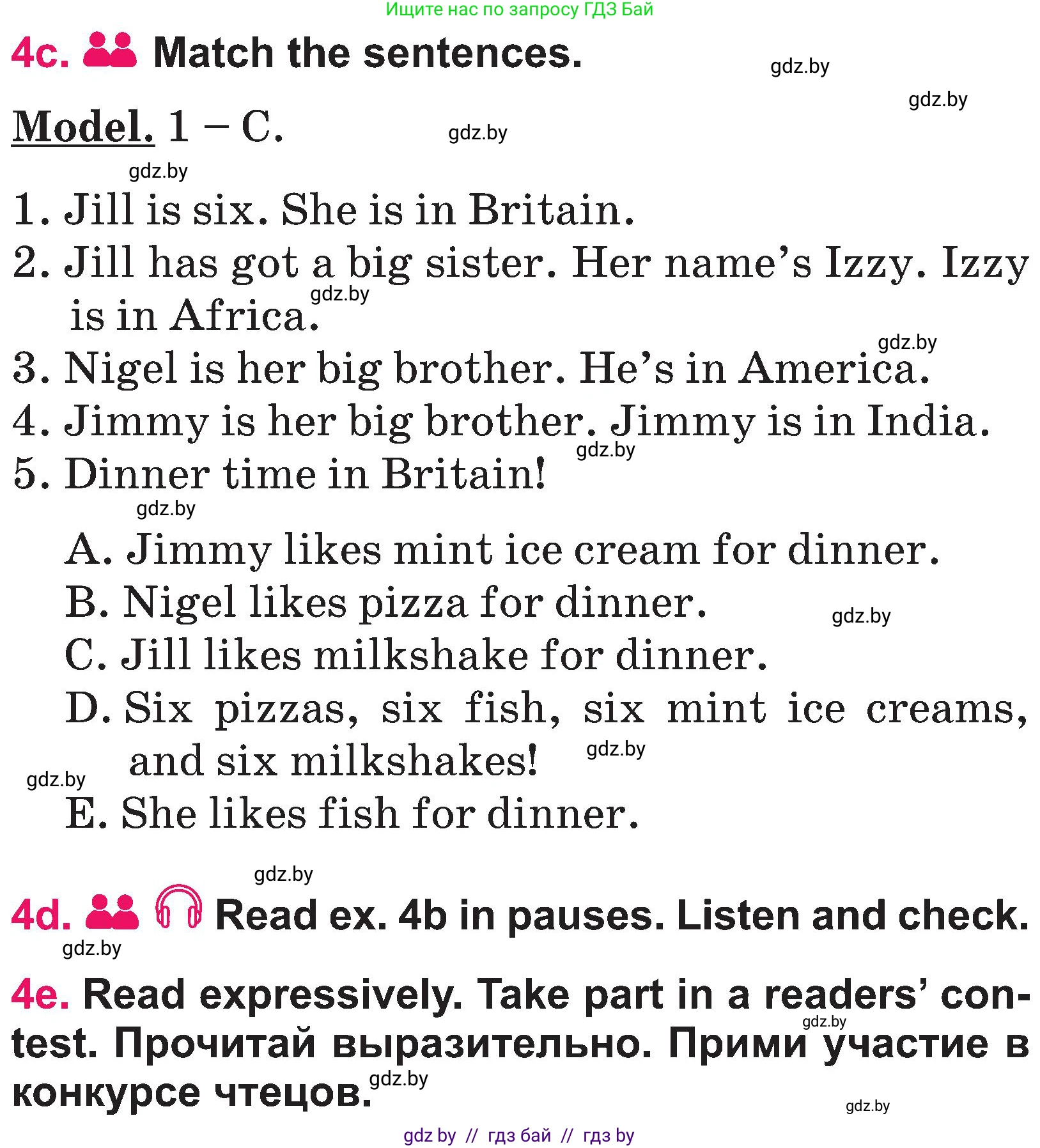 Ищите нас по запросу ГДЗ Бай

4c. Match the sentences.

gdz.by

gdz.by

Model. 1 – C.

gdz.by

gdz.by

1. Jill is six. She is in Britain.
2. Jill has got a big sister. Her name's Izzy. Izzy is in Africa.
gdz.by
gdz.by
3. Nigel is her big brother. He's in America.
4. Jimmy is her big brother. Jimmy is in India.
gdz.by
5. Dinner time in Britain!
gdz.by
A. Jimmy likes mint ice cream for dinner.
B. Nigel likes pizza for dinner.
gdz.by
C. Jill likes milkshake for dinner.
D. Six pizzas, six fish, six mint ice creams, and six milkshakes!
gdz.by
gdz.by
E. She likes fish for dinner.

gdz.by

4d. Read ex. 4b in pauses. Listen and check.

gdz.by

4e. Read expressively. Take part in a readers' contest. Прочитай выразительно. Прими участие в конкурсе чтецов.

gdz.by

gdz.by

gdz.by

gdz by // гдз бай // гдз by